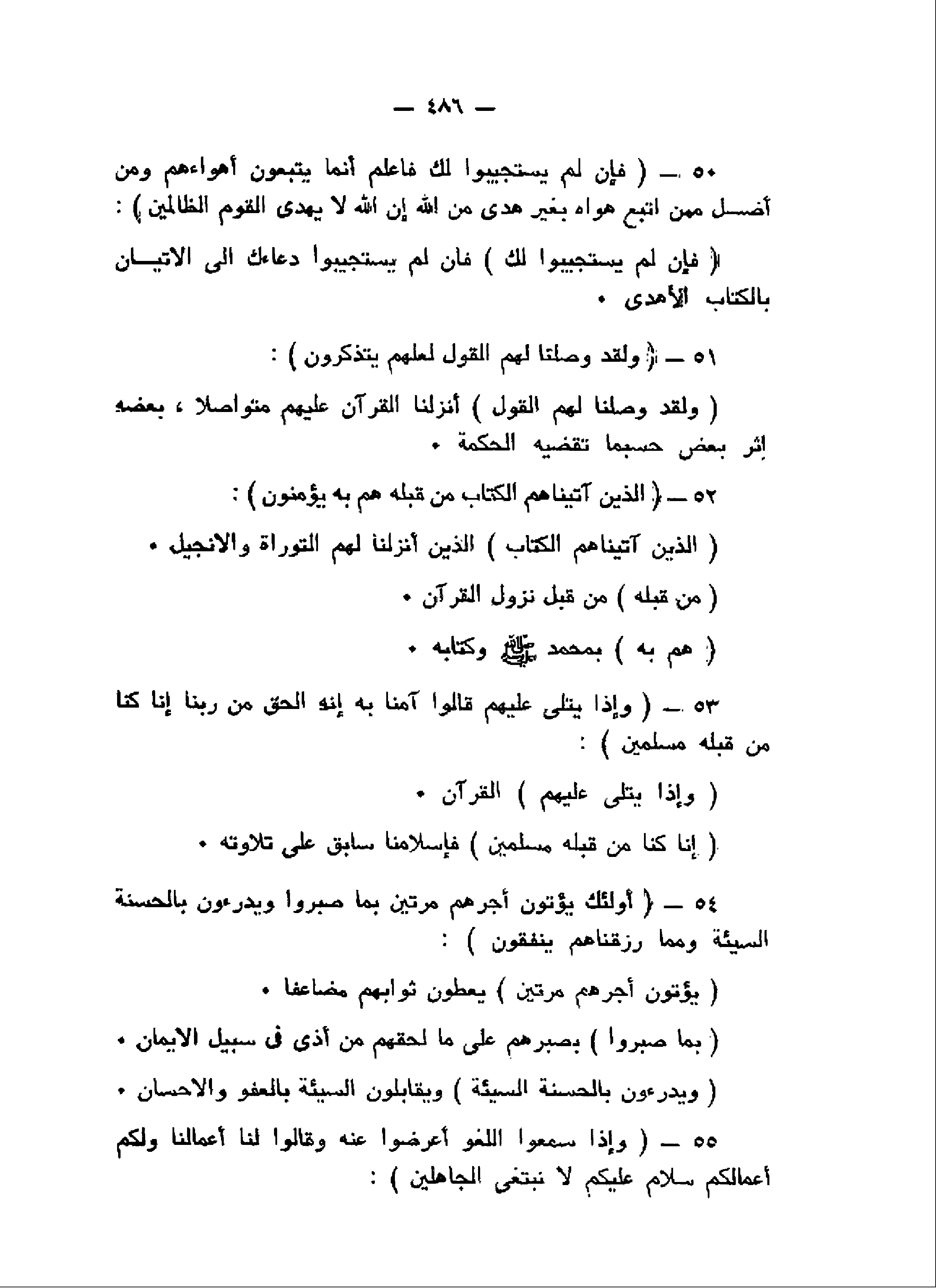 — ٤٨٦ —

٥٠ — ( فإن لم يستجيبوا لك فاعلم أنما يتبعون أهواءهم ومن أضل ممن اتبع هواه بغير هدى من الله إن الله لا يهدى القوم الظالمين ) :

( فإن لم يستجيبوا لك ) فان لم يستجيبوا دعاءك الى الاتيان بالكتاب الأهدى .

٥١ — ( ولقد وصلنا لهم القول لعلهم يتذكرون ) :

( ولقد وصلنا لهم القول ) أنزلنا القرآن عليهم متواصلا ، بعضه إثر بعض حسبما تقضيه الحكمة .

٥٢ — ( الذين آتيناهم الكتاب من قبله هم به يؤمنون ) :

( الذين آتيناهم الكتاب ) الذين أنزلنا لهم التوراة والانجيل .

( من قبله ) من قبل نزول القرآن .

( هم به ) بمحمد ﷺ وكتابه .

٥٣ — ( وإذا يتلى عليهم قالوا آمنا به إنه الحق من ربنا إنا كنا من قبله مسلمين ) :

( وإذا يتلى عليهم ) القرآن .

( إنا كنا من قبله مسلمين ) فإسلامنا سابق على تلاوته .

٥٤ — ( أولئك يؤتون أجرهم مرتين بما صبروا ويدرءون بالحسنة السيئة ومما رزقناهم ينفقون ) :

( يؤتون أجرهم مرتين ) يعطون ثوابهم مضاعفا .

( بما صبروا ) بصبرهم على ما لحقهم من أذى فى سبيل الايمان .

( ويدرءون بالحسنة السيئة ) ويقابلون السيئة بالعفو والاحسان .

٥٥ — ( وإذا سمعوا اللغو أعرضوا عنه وقالوا لنا أعمالنا ولكم أعمالكم سلام عليكم لا نبتغى الجاهلين ) :